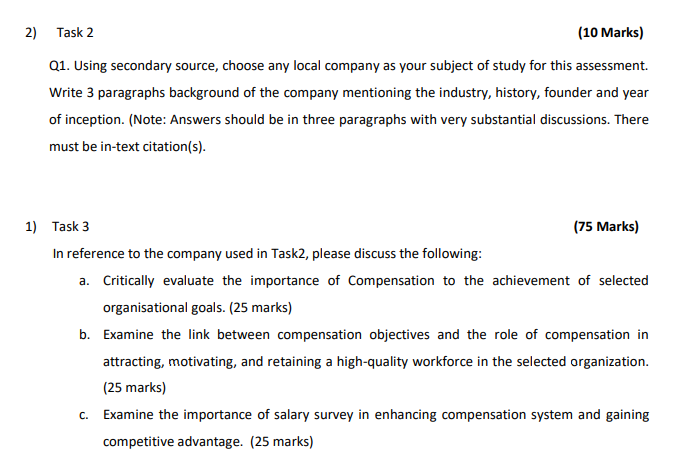 2) Task 2 (10 Marks)

Q1. Using secondary source, choose any local company as your subject of study for this assessment. Write 3 paragraphs background of the company mentioning the industry, history, founder and year of inception. (Note: Answers should be in three paragraphs with very substantial discussions. There must be in-text citation(s).

1) Task 3 (75 Marks)

In reference to the company used in Task2, please discuss the following:

a. Critically evaluate the importance of Compensation to the achievement of selected organisational goals. (25 marks)

b. Examine the link between compensation objectives and the role of compensation in attracting, motivating, and retaining a high-quality workforce in the selected organization. (25 marks)

c. Examine the importance of salary survey in enhancing compensation system and gaining competitive advantage. (25 marks)